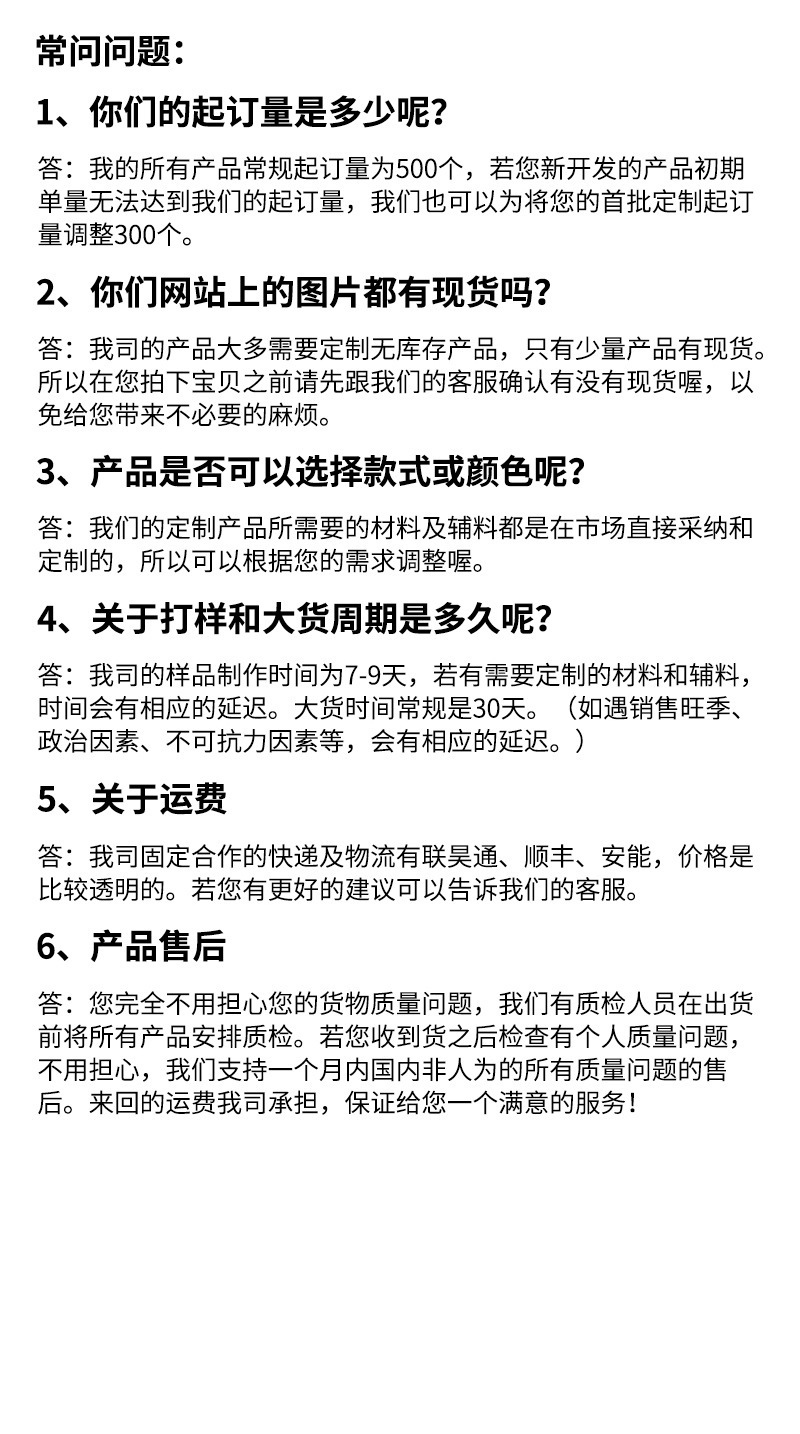 常问问题：

1、你们的起订量是多少呢？

答：我的所有产品常规起订量为500个，若您新开发的产品初期单量无法达到我们的起订量，我们也可以为将您的首批定制起订量调整300个。

2、你们网站上的图片都有现货吗？

答：我司的产品大多需要定制无库存产品，只有少量产品有现货。所以在您拍下宝贝之前请先跟我们的客服确认有没有现货喔，以免给您带来不必要的麻烦。

3、产品是否可以选择款式或颜色呢？

答：我们的定制产品所需要的材料及辅料都是在市场直接采纳和定制的，所以可以根据您的需求调整喔。

4、关于打样和大货周期是多久呢？

答：我司的样品制作时间为7-9天，若有需要定制的材料和辅料，时间会有相应的延迟。大货时间常规是30天。（如遇销售旺季、政治因素、不可抗力因素等，会有相应的延迟。）

5、关于运费

答：我司固定合作的快递及物流有联昊通、顺丰、安能，价格是比较透明的。若您有更好的建议可以告诉我们的客服。

6、产品售后

答：您完全不用担心您的货物质量问题，我们有质检人员在出货前将所有产品安排质检。若您收到货之后检查有个人质量问题，不用担心，我们支持一个月内国内非人为的所有质量问题的售后。来回的运费我司承担，保证给您一个满意的服务！